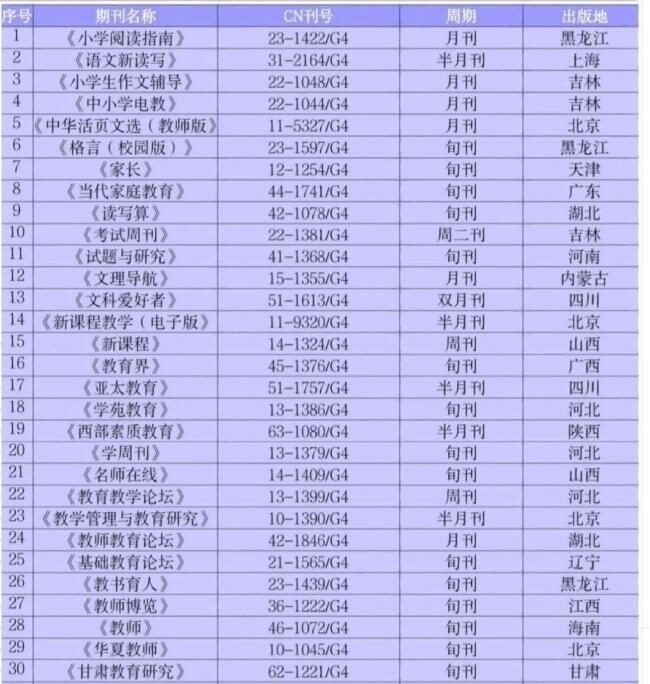 | 序号 | 期刊名称 | CN刊号 | 周期 | 出版地 |
|---|---|---|---|---|
| 1 | 《小学阅读指南》 | 23-1422/G4 | 月刊 | 黑龙江 |
| 2 | 《语文新读写》 | 31-2164/G4 | 半月刊 | 上海 |
| 3 | 《小学生作文辅导》 | 22-1048/G4 | 月刊 | 吉林 |
| 4 | 《中小学电教》 | 22-1044/G4 | 月刊 | 吉林 |
| 5 | 《中华活页文选（教师版） | 11-5327/G4 | 月刊 | 北京 |
| 6 | 《格言（校园版）》 | 23-1597/G4 | 旬刊 | 黑龙江 |
| 7 | 《家长》 | 12-1254/G4 | 旬刊 | 天津 |
| 8 | 《当代家庭教育》 | 44-1741/G4 | 旬刊 | 广东 |
| 9 | 《读写算》 | 42-1078/G4 | 旬刊 | 湖北 |
| 10 | 《考试周刊》 | 22-1381/G4 | 周二刊 | 吉林 |
| 11 | 《试题与研究》 | 41-1368/G4 | 旬刊 | 河南 |
| 12 | 《文理导航》 | 15-1355/G4 | 月刊 | 内蒙古 |
| 13 | 《文科爱好者》 | 51-1613/G4 | 双月刊 | 四川 |
| 14 | 《新课程教学（电子版） | 11-9320/G4 | 半月刊 | 北京 |
| 15 | 《新课程》 | 14-1324/G4 | 周刊 | 山西 |
| 16 | 《教育界》 | 45-1376/G4 | 旬刊 | 广西 |
| 17 | 《亚太教育》 | 51-1757/G4 | 半月刊 | 四川 |
| 18 | 《学苑教育》 | 13-1386/G4 | 旬刊 | 河北 |
| 19 | 《西部素质教育》 | 63-1080/G4 | 半月刊 | 陕西 |
| 20 | 《学周刊》 | 13-1379/G4 | 旬刊 | 河北 |
| 21 | 《名师在线》 | 14-1409/G4 | 旬刊 | 山西 |
| 22 | 《教育教学论坛》 | 13-1399/G4 | 周刊 | 河北 |
| 23 | 《教学管理与教育研究》 | 10-1390/G4 | 半月刊 | 北京 |
| 24 | 《教师教育论坛》 | 42-1846/G4 | 月刊 | 湖北 |
| 25 | 《基础教育论坛》 | 21-1565/G4 | 旬刊 | 辽宁 |
| 26 | 《教书育人》 | 23-1439/G4 | 旬刊 | 黑龙江 |
| 27 | 《教师博览》 | 36-1222/G4 | 旬刊 | 江西 |
| 28 | 《教师》 | 46-1072/G4 | 旬刊 | 海南 |
| 29 | 《华夏教师》 | 10-1045/G4 | 旬刊 | 北京 |
| 30 | 《甘肃教育研究》 | 62-1221/G4 | 旬刊 | 甘肃 |